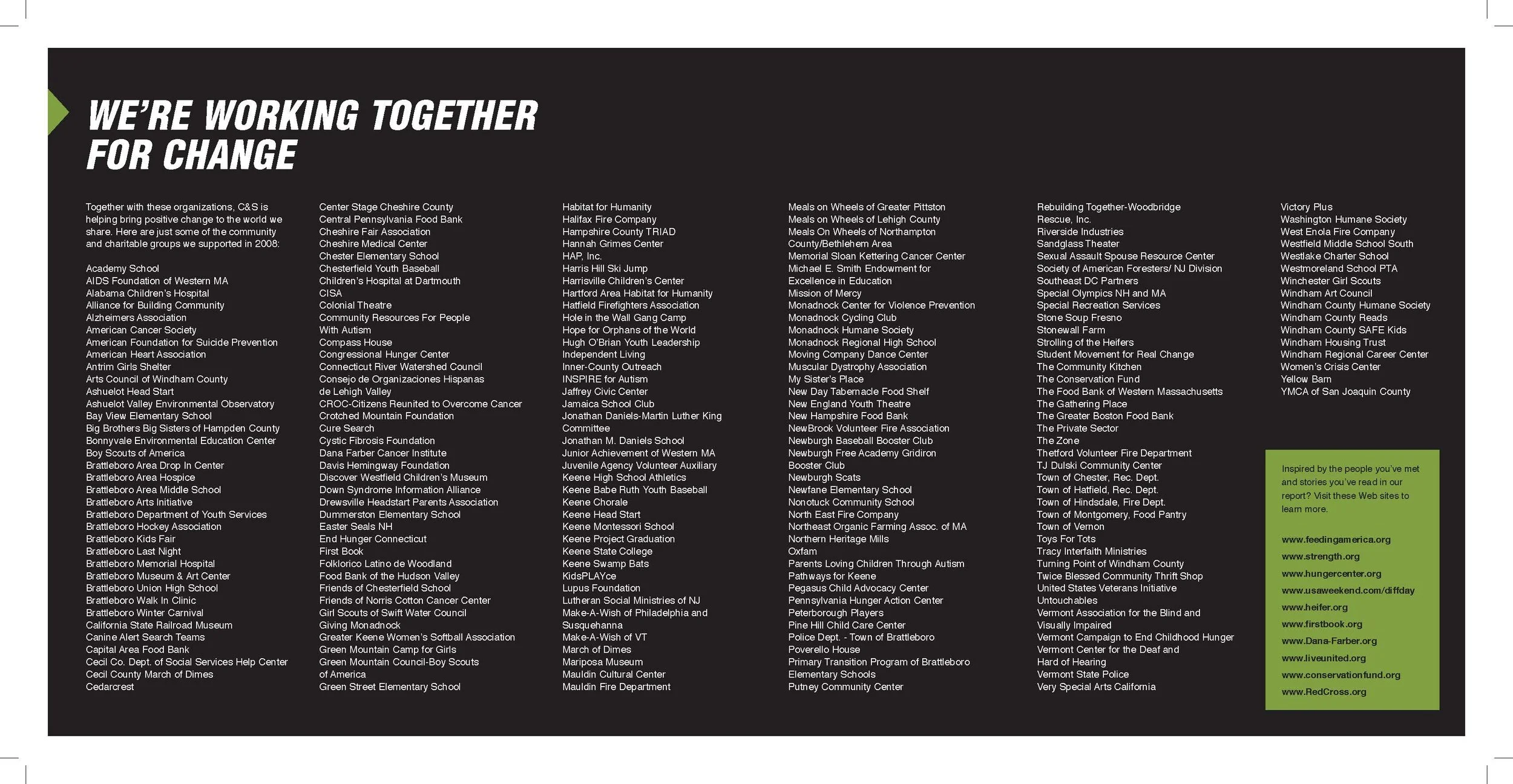 WE'RE WORKING TOGETHER FOR CHANGE

Together with these organizations, C&S is helping bring positive change to the world we share. Here are just some of the community and charitable groups we supported in 2008:

Academy School
AIDS Foundation of Western MA
Alabama Children's Hospital
Alliance for Building Community
Alzheimers Association
American Cancer Society
American Foundation for Suicide Prevention
American Heart Association
Antrim Girls Shelter
Arts Council of Windham County
Ashuelot Head Start
Ashuelot Valley Environmental Observatory
Bay View Elementary School
Big Brothers Big Sisters of Hampden County
Bonnyvale Environmental Education Center
Boy Scouts of America
Brattleboro Area Drop In Center
Brattleboro Area Hospice
Brattleboro Area Middle School
Brattleboro Arts Initiative
Brattleboro Department of Youth Services
Brattleboro Hockey Association
Brattleboro Kids Fair
Brattleboro Last Night
Brattleboro Memorial Hospital
Brattleboro Museum & Art Center
Brattleboro Union High School
Brattleboro Walk In Clinic
Brattleboro Winter Carnival
California State Railroad Museum
Canine Alert Search Teams
Capital Area Food Bank
Cecil Co. Dept. of Social Services Help Center
Cecil County March of Dimes
Cedarcrest

Center Stage Cheshire County
Central Pennsylvania Food Bank
Cheshire Fair Association
Cheshire Medical Center
Chester Elementary School
Chesterfield Youth Baseball
Children's Hospital at Dartmouth
CISA
Colonial Theatre
Community Resources For People With Autism
Compass House
Congressional Hunger Center
Connecticut River Watershed Council
Consejo de Organizaciones Hispanas de Lehigh Valley
CROC-Citizens Reunited to Overcome Cancer
Crotched Mountain Foundation
Cure Search
Cystic Fibrosis Foundation
Dana Farber Cancer Institute
Davis Hemingway Foundation
Discover Westfield Children's Museum
Down Syndrome Information Alliance
Drewsville Headstart Parents Association
Dummerston Elementary School
Easter Seals NH
End Hunger Connecticut
First Book
Folklorico Latino de Woodland
Food Bank of the Hudson Valley
Friends of Chesterfield School
Friends of Norris Cotton Cancer Center
Girl Scouts of Swift Water Council
Giving Monadnock
Greater Keene Women's Softball Association
Green Mountain Camp for Girls
Green Mountain Council-Boy Scouts of America
Green Street Elementary School

Habitat for Humanity
Halifax Fire Company
Hampshire County TRIAD
Hannah Grimes Center
HAP, Inc.
Harris Hill Ski Jump
Harrisville Children's Center
Hartford Area Habitat for Humanity
Hatfield Firefighters Association
Hole in the Wall Gang Camp
Hope for Orphans of the World
Hugh O'Brian Youth Leadership
Independent Living
Inner-County Outreach
INSPIRE for Autism
Jaffrey Civic Center
Jamaica School Club
Jonathan Daniels-Martin Luther King Committee
Jonathan M. Daniels School
Junior Achievement of Western MA
Juvenile Agency Volunteer Auxiliary
Keene High School Athletics
Keene Babe Ruth Youth Baseball
Keene Chorale
Keene Head Start
Keene Montessori School
Keene Project Graduation
Keene State College
Keene Swamp Bats
KidsPLAYce
Lupus Foundation
Lutheran Social Ministries of NJ
Make-A-Wish of Philadelphia and Susquehanna
Make-A-Wish of VT
March of Dimes
Mariposa Museum
Mauldin Cultural Center
Mauldin Fire Department

Meals on Wheels of Greater Pittston
Meals on Wheels of Lehigh County
Meals On Wheels of Northampton County/Bethlehem Area
Memorial Sloan Kettering Cancer Center
Michael E. Smith Endowment for Excellence in Education
Mission of Mercy
Monadnock Center for Violence Prevention
Monadnock Cycling Club
Monadnock Humane Society
Monadnock Regional High School
Moving Company Dance Center
Muscular Dystrophy Association
My Sister's Place
New Day Tabernacle Food Shelf
New England Youth Theatre
New Hampshire Food Bank
NewBrook Volunteer Fire Association
Newburgh Baseball Booster Club
Newburgh Free Academy Gridiron Booster Club
Newburgh Scats
Newfane Elementary School
Nonotuck Community School
North East Fire Company
Northeast Organic Farming Assoc. of MA
Northern Heritage Mills
Oxfam
Parents Loving Children Through Autism
Pathways for Keene
Pegasus Child Advocacy Center
Pennsylvania Hunger Action Center
Peterborough Players
Pine Hill Child Care Center
Police Dept. - Town of Brattleboro
Poverello House
Primary Transition Program of Brattleboro Elementary Schools
Putney Community Center

Rebuilding Together-Woodbridge
Rescue, Inc.
Riverside Industries
Sandglass Theater
Sexual Assault Spouse Resource Center
Society of American Foresters/ NJ Division
Southeast DC Partners
Special Olympics NH and MA
Special Recreation Services
Stone Soup Fresno
Stonewall Farm
Strolling of the Heifers
Student Movement for Real Change
The Community Kitchen
The Conservation Fund
The Food Bank of Western Massachusetts
The Gathering Place
The Greater Boston Food Bank
The Private Sector
The Zone
Thetford Volunteer Fire Department
TJ Dulski Community Center
Town of Chester, Rec. Dept.
Town of Hatfield, Rec. Dept.
Town of Hindsdale, Fire Dept.
Town of Montgomery, Food Pantry
Town of Vernon
Toys For Tots
Tracy Interfaith Ministries
Turning Point of Windham County
Twice Blessed Community Thrift Shop
United States Veterans Initiative
Untouchables
Vermont Association for the Blind and Visually Impaired
Vermont Campaign to End Childhood Hunger
Vermont Center for the Deaf and Hard of Hearing
Vermont State Police
Very Special Arts California

Victory Plus
Washington Humane Society
West Enola Fire Company
Westfield Middle School South
Westlake Charter School
Westmoreland School PTA
Winchester Girl Scouts
Windham Art Council
Windham County Humane Society
Windham County Reads
Windham County SAFE Kids
Windham Housing Trust
Windham Regional Career Center
Women's Crisis Center
Yellow Barn
YMCA of San Joaquin County

Inspired by the people you've met and stories you've read in our report? Visit these Web sites to learn more.

www.feedingamerica.org
www.strength.org
www.hungercenter.org
www.usaweekend.com/diffday
www.heifer.org
www.firstbook.org
www.Dana-Farber.org
www.liveunited.org
www.conservationfund.org
www.RedCross.org